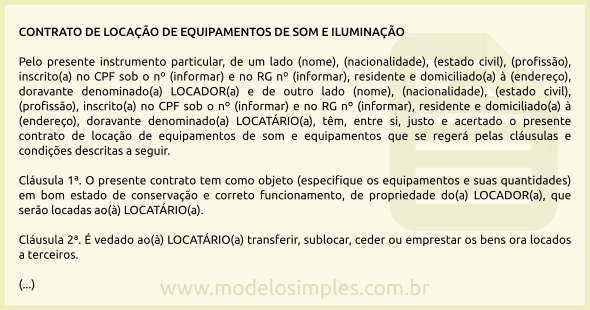 CONTRATO DE LOCAÇÃO DE EQUIPAMENTOS DE SOM E ILUMINAÇÃO

Pelo presente instrumento particular, de um lado (nome), (nacionalidade), (estado civil), (profissão), inscrito(a) no CPF sob o nº (informar) e no RG nº (informar), residente e domiciliado(a) à (endereço), doravante denominado(a) LOCADOR(a) e de outro lado (nome), (nacionalidade), (estado civil), (profissão), inscrito(a) no CPF sob o nº (informar) e no RG nº (informar), residente e domiciliado(a) à (endereço), doravante denominado(a) LOCATÁRIO(a), têm, entre si, justo e acertado o presente contrato de locação de equipamentos de som e equipamentos que se regerá pelas cláusulas e condições descritas a seguir.

Cláusula 1ª. O presente contrato tem como objeto (especifique os equipamentos e suas quantidades) em bom estado de conservação e correto funcionamento, de propriedade do(a) LOCADOR(a), que serão locadas ao(à) LOCATÁRIO(a).

Cláusula 2ª. É vedado ao(à) LOCATÁRIO(a) transferir, sublocar, ceder ou emprestar os bens ora locados a terceiros.

(...)

www.modelosimples.com.br